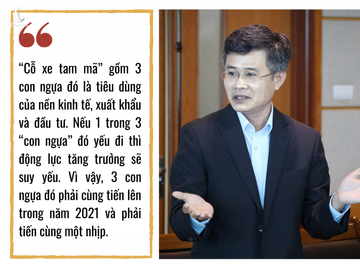 “Cỗ xe tam mã” gồm 3 con ngựa đó là tiêu dùng của nền kinh tế, xuất khẩu và đầu tư. Nếu 1 trong 3 “con ngựa” đó yếu đi thì động lực tăng trưởng sẽ suy yếu. Vì vậy, 3 con ngựa đó phải cùng tiến lên trong năm 2021 và phải tiến cùng một nhịp.